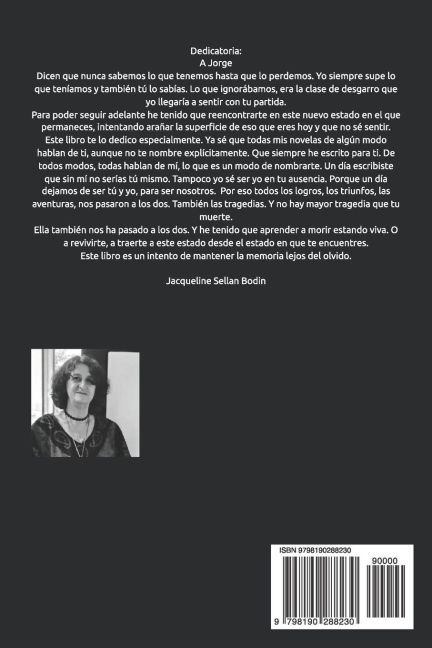 Dedicatoria:
A Jorge

Dicen que nunca sabemos lo que tenemos hasta que lo perdemos. Yo siempre supe lo que teníamos y también tú lo sabías. Lo que ignorábamos, era la clase de desgarro que yo llegaría a sentir con tu partida.

Para poder seguir adelante he tenido que reencontrarte en este nuevo estado en el que permaneces, intentando arañar la superficie de eso que eres hoy y que no sé sentir.

Este libro te lo dedico especialmente. Ya sé que todas mis novelas de algún modo hablan de ti, aunque no te nombre explícitamente. Que siempre he escrito para ti. De todos modos, todas hablan de mí, lo que es un modo de nombrarte. Un día escribiste que sin mí no serías tú mismo. Tampoco yo sé ser yo en tu ausencia. Porque un día dejamos de ser tú y yo, para ser nosotros. Por eso todos los logros, los triunfos, las aventuras, nos pasaron a los dos. También las tragedias. Y no hay mayor tragedia que tu muerte.

Ella también nos ha pasado a los dos. Y he tenido que aprender a morir estando viva. O a revivirte, a traerte a este estado desde el estado en que te encuentres.

Este libro es un intento de mantener la memoria lejos del olvido.

Jacqueline Sellan Bodin

ISBN 9798190288230
90000
9 798190 288230